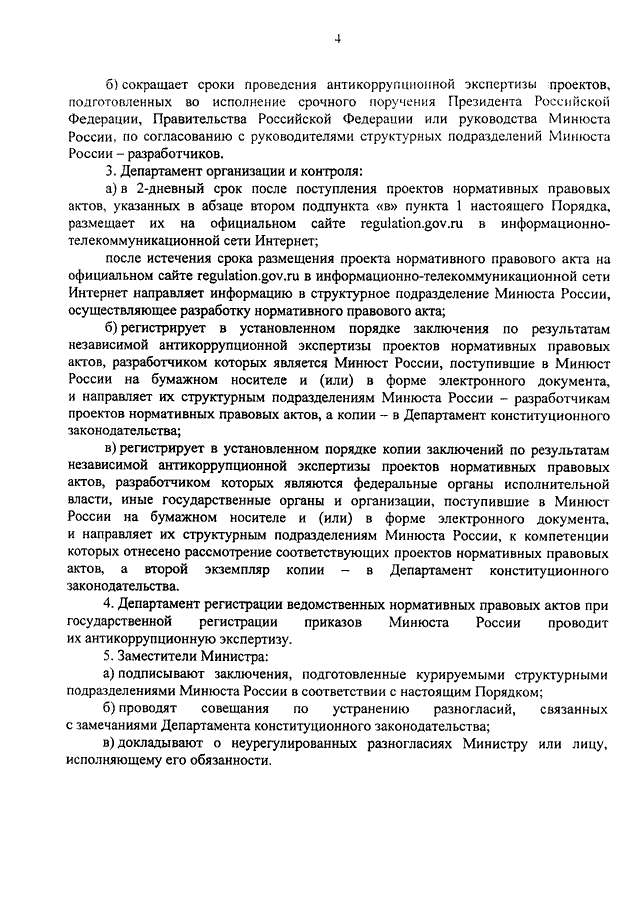 4

б) сокращает сроки проведения антикоррупционной экспертизы проектов, подготовленных во исполнение срочного поручения Президента Российской Федерации, Правительства Российской Федерации или руководства Минюста России, по согласованию с руководителями структурных подразделений Минюста России – разработчиков.

3. Департамент организации и контроля:

а) в 2-дневный срок после поступления проектов нормативных правовых актов, указанных в абзаце втором подпункта «в» пункта 1 настоящего Порядка, размещает их на официальном сайте regulation.gov.ru в информационно-телекоммуникационной сети Интернет;

после истечения срока размещения проекта нормативного правового акта на официальном сайте regulation.gov.ru в информационно-телекоммуникационной сети Интернет направляет информацию в структурное подразделение Минюста России, осуществляющее разработку нормативного правового акта;

б) регистрирует в установленном порядке заключения по результатам независимой антикоррупционной экспертизы проектов нормативных правовых актов, разработчиком которых является Минюст России, поступившие в Минюст России на бумажном носителе и (или) в форме электронного документа, и направляет их структурным подразделениям Минюста России – разработчикам проектов нормативных правовых актов, а копии – в Департамент конституционного законодательства;

в) регистрирует в установленном порядке копии заключений по результатам независимой антикоррупционной экспертизы проектов нормативных правовых актов, разработчиком которых являются федеральные органы исполнительной власти, иные государственные органы и организации, поступившие в Минюст России на бумажном носителе и (или) в форме электронного документа, и направляет их структурным подразделениям Минюста России, к компетенции которых отнесено рассмотрение соответствующих проектов нормативных правовых актов, а второй экземпляр копии – в Департамент конституционного законодательства.

4. Департамент регистрации ведомственных нормативных правовых актов при государственной регистрации приказов Минюста России проводит их антикоррупционную экспертизу.

5. Заместители Министра:

а) подписывают заключения, подготовленные курируемыми структурными подразделениями Минюста России в соответствии с настоящим Порядком;

б) проводят совещания по устранению разногласий, связанных с замечаниями Департамента конституционного законодательства;

в) докладывают о неурегулированных разногласиях Министру или лицу, исполняющему его обязанности.